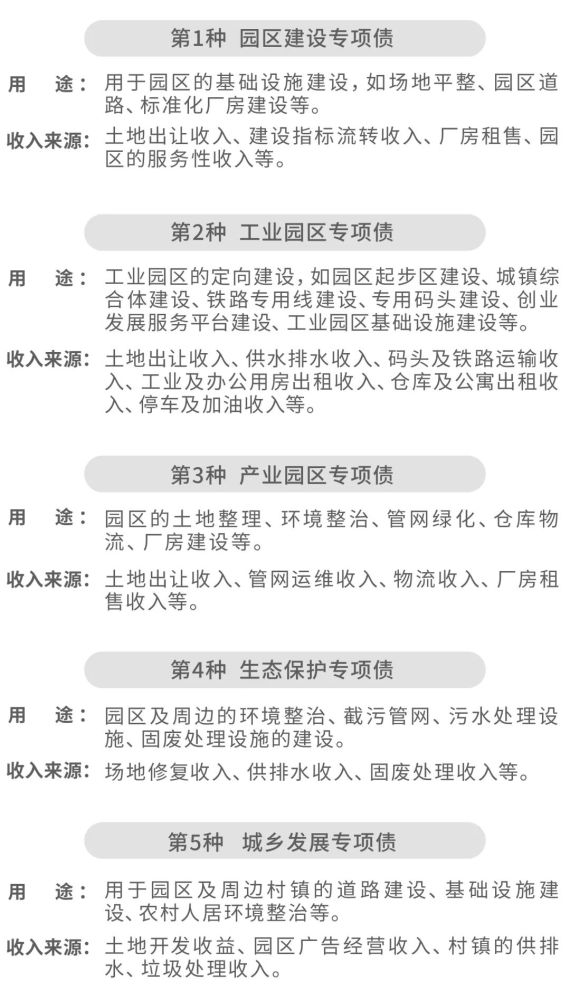 第1种 园区建设专项债

用 途：用于园区的基础设施建设，如场地平整、园区道路、标准化厂房建设等。

收入来源：土地出让收入、建设指标流转收入、厂房租售、园区的服务性收入等。

第2种 工业园区专项债

用 途：工业园区的定向建设，如园区起步区建设、城镇综合体建设、铁路专用线建设、专用码头建设、创业发展服务平台建设、工业园区基础设施建设等。

收入来源：土地出让收入、供水排水收入、码头及铁路运输收入、工业及办公用房出租收入、仓库及公寓出租收入、停车及加油收入等。

第3种 产业园区专项债

用 途：园区的土地整理、环境整治、管网绿化、仓库物流、厂房建设等。

收入来源：土地出让收入、管网运维收入、物流收入、厂房租售收入等。

第4种 生态保护专项债

用 途：园区及周边的环境整治、截污管网、污水处理设施、固废处理设施的建设。

收入来源：场地修复收入、供排水收入、固废处理收入等。

第5种 城乡发展专项债

用 途：用于园区及周边村镇的道路建设、基础设施建设、农村人居环境整治等。

收入来源：土地开发收益、园区广告经营收入、村镇的供排水、垃圾处理收入。